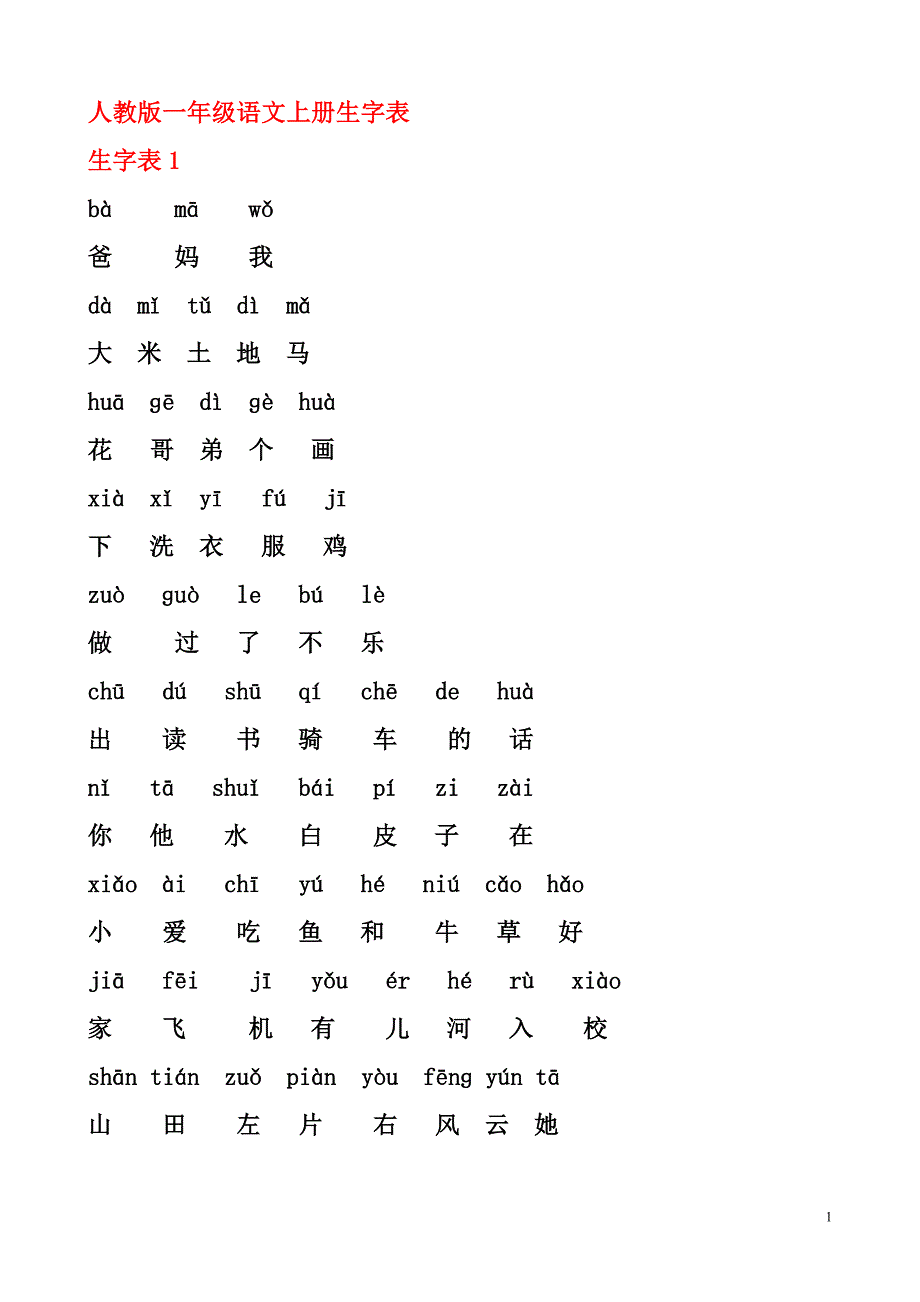 人教版一年级语文上册生字表

生字表 1

bà mā wǒ

爸 妈 我

dà mǐ tǔ dì mǎ

大 米 土 地 马

huā gē dì gè huà

花 哥 弟 个 画

xià xǐ yī fú jī

下 洗 衣 服 鸡

zuò guò le bú lè

做 过 了 不 乐

chū dú shū qí chē de huà

出 读 书 骑 车 的 话

nǐ tā shuǐ bái pí zi zài

你 他 水 白 皮 子 在

xiǎo ài chī yú hé niú cǎo hǎo

小 爱 吃 鱼 和 牛 草 好

jiā fēi jī yǒu ér hé rù xiào

家 飞 机 有 儿 河 入 校

shān tián zuǒ piàn yòu fēng yún tā

山 田 左 片 右 风 云 她

1